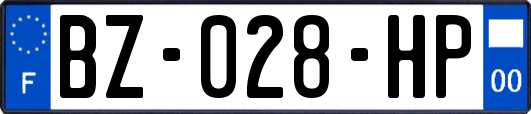 F

BZ-028-HP

00